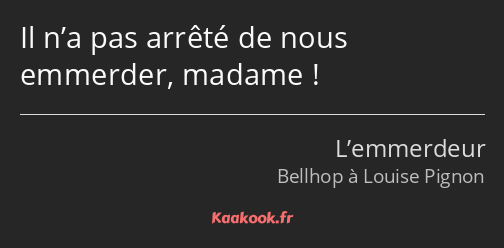 Il n’a pas arrêté de nous emmerder, madame !

L’emmerdeur
Bellhop à Louise Pignon

Kaakook.fr